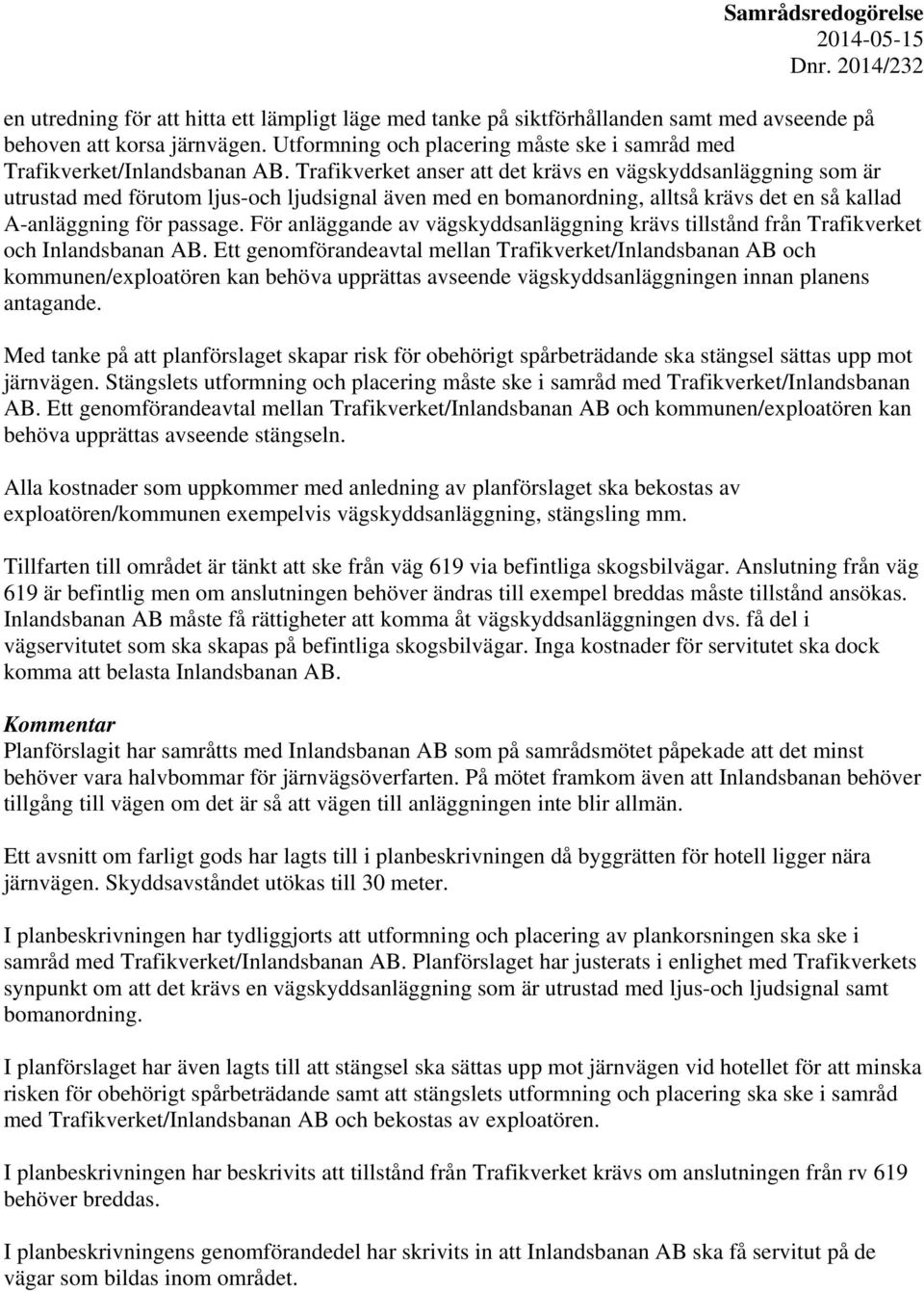 Samrådsredogörelse
2014-05-15
Dnr. 2014/232

en utredning för att hitta ett lämpligt läge med tanke på siktförhållanden samt med avseende på behoven att korsa järnvägen. Utformning och placering måste ske i samråd med Trafikverket/Inlandsbanan AB. Trafikverket anser att det krävs en vägskyddsanläggning som är utrustad med förutom ljus-och ljudsignal även med en bomanordning, alltså krävs det en så kallad A-anläggning för passage. För anläggande av vägskyddsanläggning krävs tillstånd från Trafikverket och Inlandsbanan AB. Ett genomförandeavtal mellan Trafikverket/Inlandsbanan AB och kommunen/exploatören kan behöva upprättas avseende vägskyddsanläggningen innan planens antagande.

Med tanke på att planförslaget skapar risk för obehörigt spårbeträdande ska stängsel sättas upp mot järnvägen. Stängslets utformning och placering måste ske i samråd med Trafikverket/Inlandsbanan AB. Ett genomförandeavtal mellan Trafikverket/Inlandsbanan AB och kommunen/exploatören kan behöva upprättas avseende stängseln.

Alla kostnader som uppkommer med anledning av planförslaget ska bekostas av exploatören/kommunen exempelvis vägskyddsanläggning, stängsling mm.

Tillfarten till området är tänkt att ske från väg 619 via befintliga skogsbilvägar. Anslutning från väg 619 är befintlig men om anslutningen behöver ändras till exempel breddas måste tillstånd ansökas. Inlandsbanan AB måste få rättigheter att komma åt vägskyddsanläggningen dvs. få del i vägservitutet som ska skapas på befintliga skogsbilvägar. Inga kostnader för servitutet ska dock komma att belasta Inlandsbanan AB.

Kommentar
Planförslagit har samråtts med Inlandsbanan AB som på samrådsmötet påpekade att det minst behöver vara halvbommar för järnvägsöverfarten. På mötet framkom även att Inlandsbanan behöver tillgång till vägen om det är så att vägen till anläggningen inte blir allmän.

Ett avsnitt om farligt gods har lagts till i planbeskrivningen då byggrätten för hotell ligger nära järnvägen. Skyddsavståndet utökas till 30 meter.

I planbeskrivningen har tydliggjorts att utformning och placering av plankorsningen ska ske i samråd med Trafikverket/Inlandsbanan AB. Planförslaget har justerats i enlighet med Trafikverkets synpunkt om att det krävs en vägskyddsanläggning som är utrustad med ljus-och ljudsignal samt bomanordning.

I planförslaget har även lagts till att stängsel ska sättas upp mot järnvägen vid hotellet för att minska risken för obehörigt spårbeträdande samt att stängslets utformning och placering ska ske i samråd med Trafikverket/Inlandsbanan AB och bekostas av exploatören.

I planbeskrivningen har beskrivits att tillstånd från Trafikverket krävs om anslutningen från rv 619 behöver breddas.

I planbeskrivningens genomförandedel har skrivits in att Inlandsbanan AB ska få servitut på de vägar som bildas inom området.